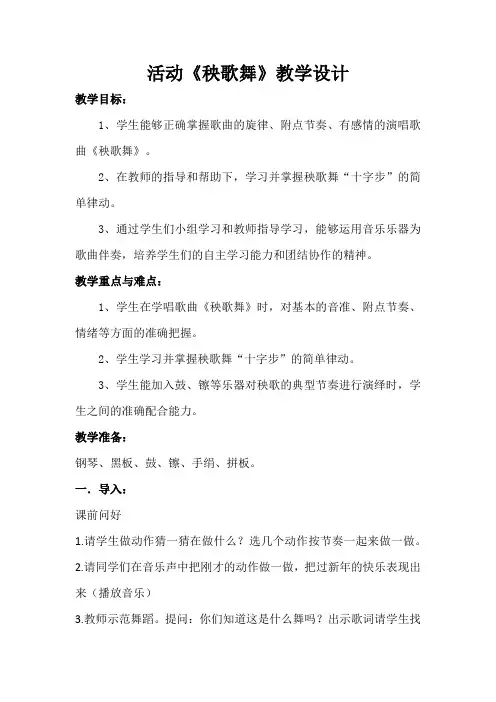 活动《秧歌舞》教学设计

教学目标：

1、学生能够正确掌握歌曲的旋律、附点节奏、有感情的演唱歌曲《秧歌舞》。

2、在教师的指导和帮助下，学习并掌握秧歌舞“十字步”的简单律动。

3、通过学生们小组学习和教师指导学习，能够运用音乐乐器为歌曲伴奏，培养学生们的自主学习能力和团结协作的精神。

教学重点与难点：

1、学生在学唱歌曲《秧歌舞》时，对基本的音准、附点节奏、情绪等方面的准确把握。

2、学生学习并掌握秧歌舞“十字步”的简单律动。

3、学生能加入鼓、镲等乐器对秧歌的典型节奏进行演绎时，学生之间的准确配合能力。

教学准备：

钢琴、黑板、鼓、镲、手绢、拼板。

一．导入：

课前问好

1.请学生做动作猜一猜在做什么？选几个动作按节奏一起来做一做。

2.请同学们在音乐声中把刚才的动作做一做，把过新年的快乐表现出来（播放音乐）

3.教师示范舞蹈。提问：你们知道这是什么舞吗？出示歌词请学生找